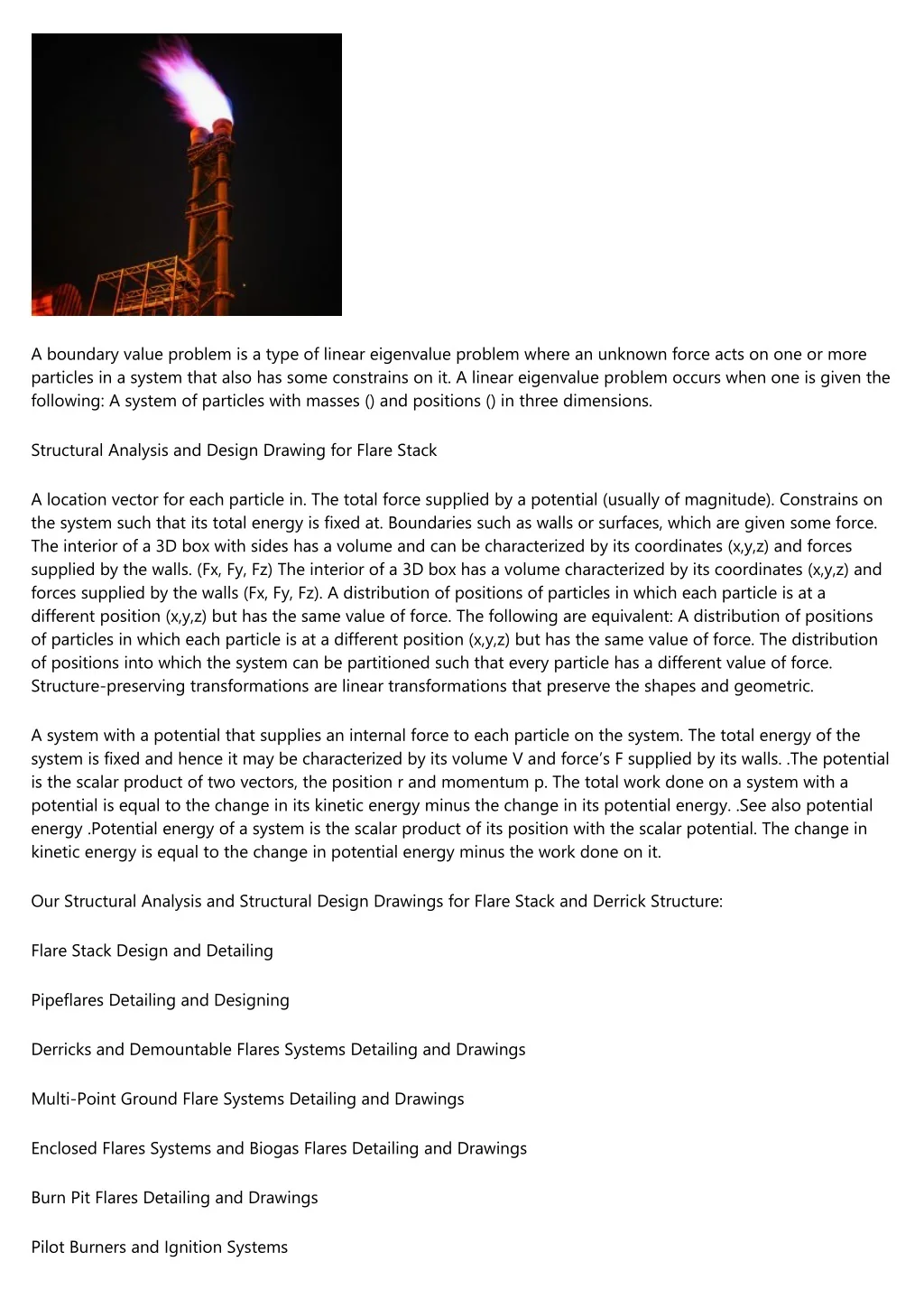 A boundary value problem is a type of linear eigenvalue problem where an unknown force acts on one or more particles in a system that also has some constrains on it. A linear eigenvalue problem occurs when one is given the following: A system of particles with masses () and positions () in three dimensions.

Structural Analysis and Design Drawing for Flare Stack

A location vector for each particle in. The total force supplied by a potential (usually of magnitude). Constrains on the system such that its total energy is fixed at. Boundaries such as walls or surfaces, which are given some force. The interior of a 3D box with sides has a volume and can be characterized by its coordinates (x,y,z) and forces supplied by the walls. (Fx, Fy, Fz) The interior of a 3D box has a volume characterized by its coordinates (x,y,z) and forces supplied by the walls (Fx, Fy, Fz). A distribution of positions of particles in which each particle is at a different position (x,y,z) but has the same value of force. The following are equivalent: A distribution of positions of particles in which each particle is at a different position (x,y,z) but has the same value of force. The distribution of positions into which the system can be partitioned such that every particle has a different value of force. Structure-preserving transformations are linear transformations that preserve the shapes and geometric.

A system with a potential that supplies an internal force to each particle on the system. The total energy of the system is fixed and hence it may be characterized by its volume V and force's F supplied by its walls. .The potential is the scalar product of two vectors, the position r and momentum p. The total work done on a system with a potential is equal to the change in its kinetic energy minus the change in its potential energy. .See also potential energy .Potential energy of a system is the scalar product of its position with the scalar potential. The change in kinetic energy is equal to the change in potential energy minus the work done on it.

Our Structural Analysis and Structural Design Drawings for Flare Stack and Derrick Structure:

Flare Stack Design and Detailing

Pipeflares Detailing and Designing

Derricks and Demountable Flares Systems Detailing and Drawings

Multi-Point Ground Flare Systems Detailing and Drawings

Enclosed Flares Systems and Biogas Flares Detailing and Drawings

Burn Pit Flares Detailing and Drawings

Pilot Burners and Ignition Systems